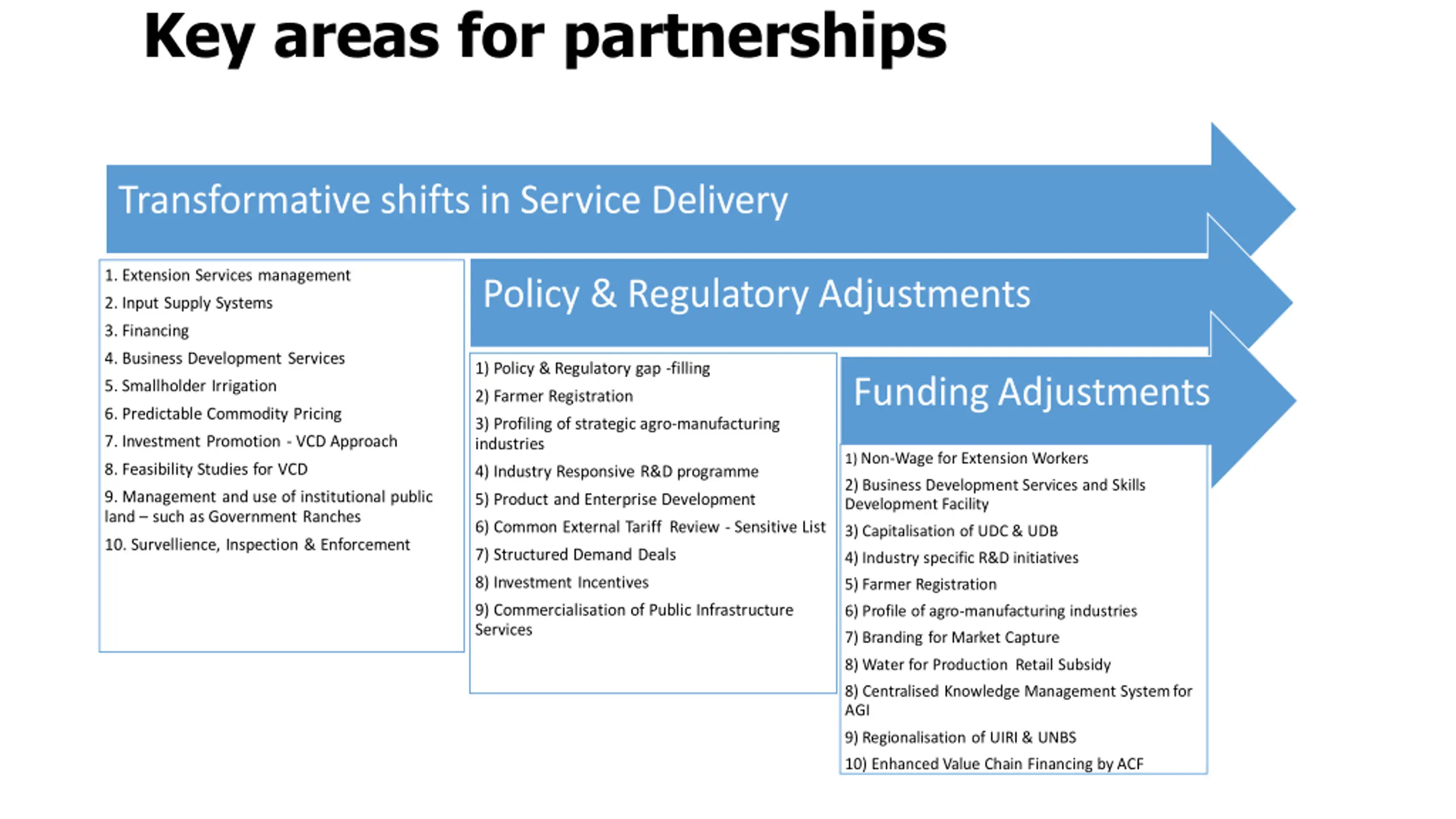 Key areas for partnerships

Transformative shifts in Service Delivery

1. Extension Services management
2. Input Supply Systems
3. Financing
4. Business Development Services
5. Smallholder Irrigation
6. Predictable Commodity Pricing
7. Investment Promotion - VCD Approach
8. Feasibility Studies for VCD
9. Management and use of institutional public land – such as Government Ranches
10. Survellience, Inspection & Enforcement

Policy & Regulatory Adjustments

1) Policy & Regulatory gap -filling
2) Farmer Registration
3) Profiling of strategic agro-manufacturing industries
4) Industry Responsive R&D programme
5) Product and Enterprise Development
6) Common External Tariff Review - Sensitive List
7) Structured Demand Deals
8) Investment Incentives
9) Commercialisation of Public Infrastructure Services

Funding Adjustments

1) Non-Wage for Extension Workers
2) Business Development Services and Skills Development Facility
3) Capitalisation of UDC & UDB
4) Industry specific R&D initiatives
5) Farmer Registration
6) Profile of agro-manufacturing industries
7) Branding for Market Capture
8) Water for Production Retail Subsidy
8) Centralised Knowledge Management System for AGI
9) Regionalisation of UIRI & UNBS
10) Enhanced Value Chain Financing by ACF